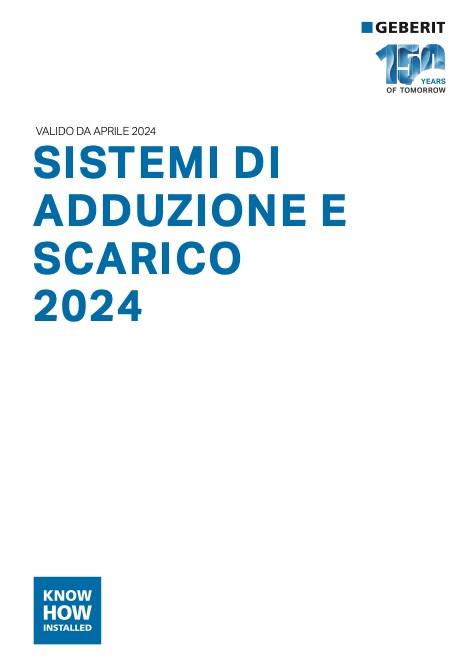 GEBERIT

150 YEARS OF TOMORROW

VALIDO DA APRILE 2024

SISTEMI DI ADDUZIONE E SCARICO 2024

KNOW HOW INSTALLED